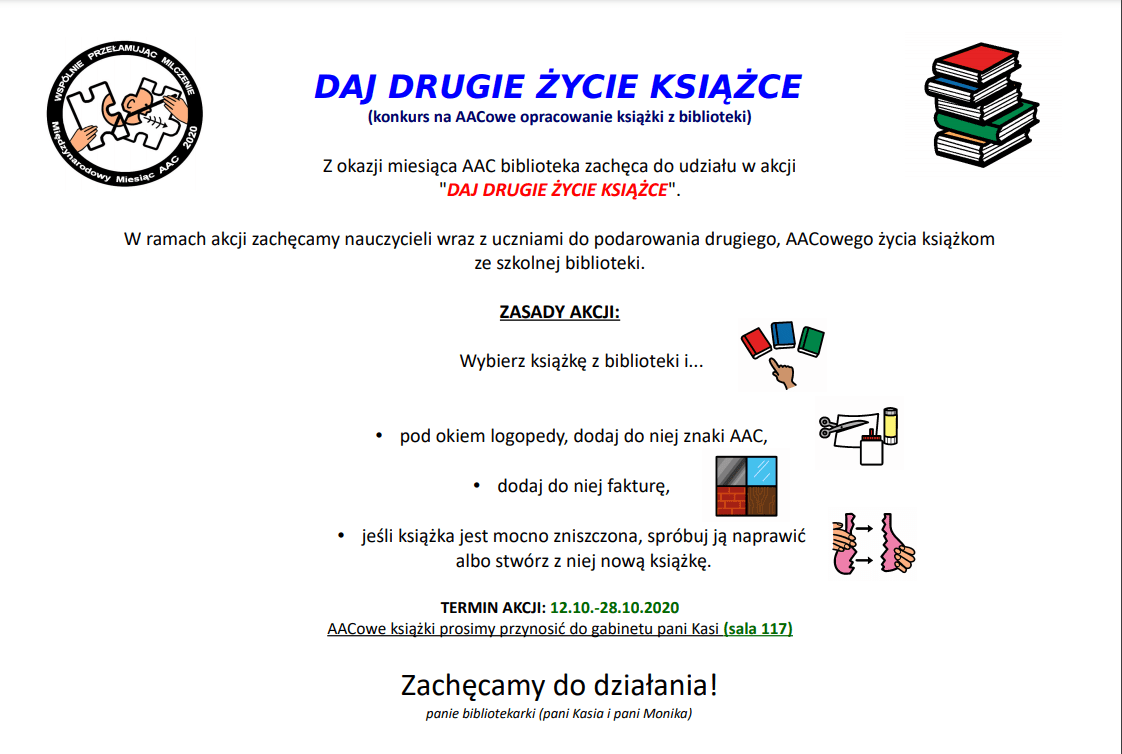 WSPÓLNIE PRZEŁAMUJĄC MILCZENIE
Międzynarodowy Miesiąc AAC 2020

DAJ DRUGIE ŻYCIE KSIĄŻCE
(konkurs na AACowe opracowanie książki z biblioteki)

Z okazji miesiąca AAC biblioteka zachęca do udziału w akcji "DAJ DRUGIE ŻYCIE KSIĄŻCE".

W ramach akcji zachęcamy nauczycieli wraz z uczniami do podarowania drugiego, AACowego życia książkom ze szkolnej biblioteki.

ZASADY AKCJI:

Wybierz książkę z biblioteki i...

• pod okiem logopedy, dodaj do niej znaki AAC,

• dodaj do niej fakturę,

• jeśli książka jest mocno zniszczona, spróbuj ją naprawić albo stwórz z niej nową książkę.

TERMIN AKCJI: 12.10.-28.10.2020
AACowe książki prosimy przynosić do gabinetu pani Kasi (sala 117)

Zachęcamy do działania!
panie bibliotekarki (pani Kasia i pani Monika)